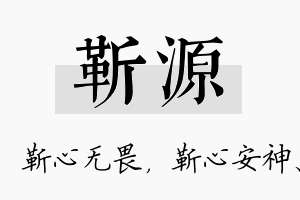 靳源

靳心无畏，靳心安神、